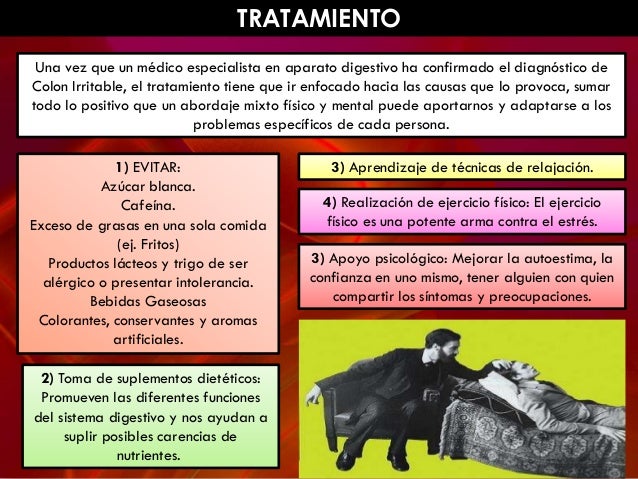 TRATAMIENTO

Una vez que un médico especialista en aparato digestivo ha confirmado el diagnóstico de Colon Irritable, el tratamiento tiene que ir enfocado hacia las causas que lo provoca, sumar todo lo positivo que un abordaje mixto físico y mental puede aportarnos y adaptarse a los problemas específicos de cada persona.

1) EVITAR:
Azúcar blanca.
Cafeína.
Exceso de grasas en una sola comida (ej. Fritos)
Productos lácteos y trigo de ser alérgico o presentar intolerancia.
Bebidas Gaseosas
Colorantes, conservantes y aromas artificiales.

2) Toma de suplementos dietéticos: Promueven las diferentes funciones del sistema digestivo y nos ayudan a suplir posibles carencias de nutrientes.

3) Aprendizaje de técnicas de relajación.

4) Realización de ejercicio físico: El ejercicio físico es una potente arma contra el estrés.

3) Apoyo psicológico: Mejorar la autoestima, la confianza en uno mismo, tener alguien con quien compartir los síntomas y preocupaciones.